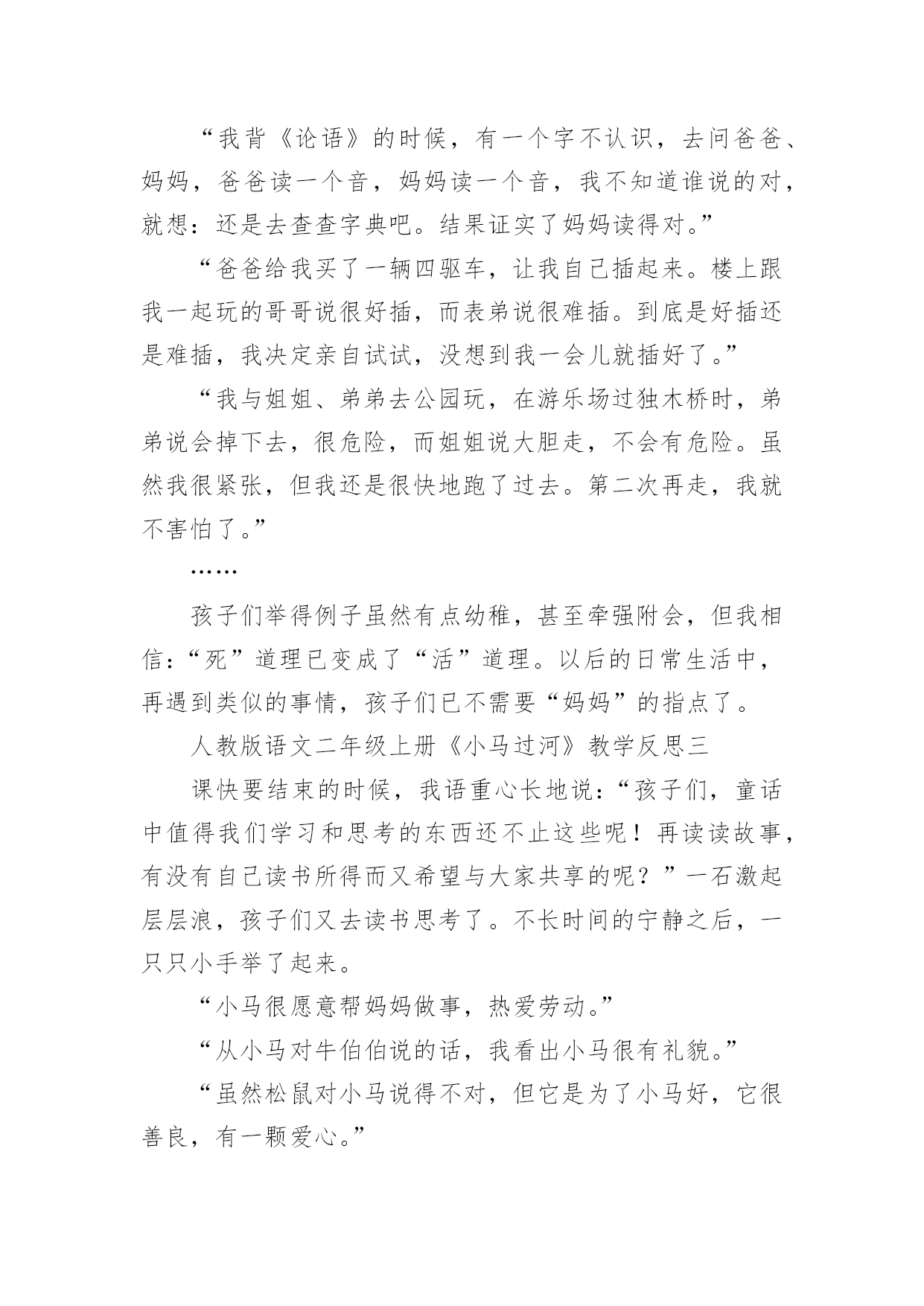 “我背《论语》的时候，有一个字不认识，去问爸爸、妈妈，爸爸读一个音，妈妈读一个音，我不知道谁说的对，就想：还是去查查字典吧。结果证实了妈妈读得对。”

“爸爸给我买了一辆四驱车，让我自己插起来。楼上跟我一起玩的哥哥说很好插，而表弟说很难插。到底是好插还是难插，我决定亲自试试，没想到我一会儿就插好了。”

“我与姐姐、弟弟去公园玩，在游乐场过独木桥时，弟弟说会掉下去，很危险，而姐姐说大胆走，不会有危险。虽然我很紧张，但我还是很快地跑了过去。第二次再走，我就不害怕了。”

……

孩子们举得例子虽然有点幼稚，甚至牵强附会，但我相信：“死”道理已变成了“活”道理。以后的日常生活中，再遇到类似的事情，孩子们已不需要“妈妈”的指点了。

人教版语文二年级上册《小马过河》教学反思三

课快要结束的时候，我语重心长地说：“孩子们，童话中值得我们学习和思考的东西还不止这些呢！再读读故事，有没有自己读书所得而又希望与大家共享的呢？”一石激起层层浪，孩子们又去读书思考了。不长时间的宁静之后，一只只小手举了起来。

“小马很愿意帮妈妈做事，热爱劳动。”

“从小马对牛伯伯说的话，我看出小马很有礼貌。”

“虽然松鼠对小马说得不对，但它是为了小马好，它很善良，有一颗爱心。”